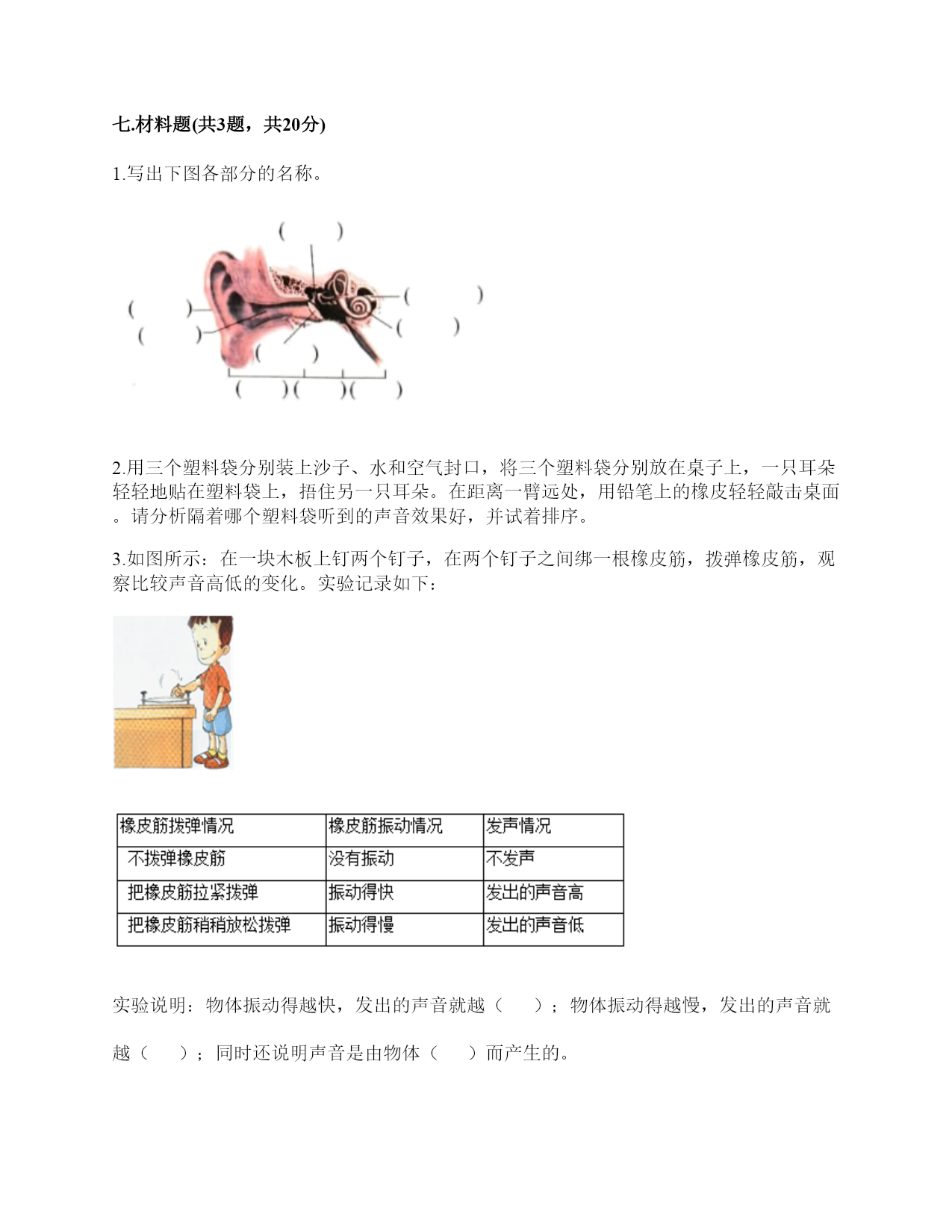 七.材料题(共3题，共20分)

1.写出下图各部分的名称。

(　　)
(　　)
(　　)
(　　)
(　　)
(　　)
(　　)(　　)(　　)

2.用三个塑料袋分别装上沙子、水和空气封口，将三个塑料袋分别放在桌子上，一只耳朵轻轻地贴在塑料袋上，捂住另一只耳朵。在距离一臂远处，用铅笔上的橡皮轻轻敲击桌面。请分析隔着哪个塑料袋听到的声音效果好，并试着排序。

3.如图所示：在一块木板上钉两个钉子，在两个钉子之间绑一根橡皮筋，拨弹橡皮筋，观察比较声音高低的变化。实验记录如下：

| 橡皮筋拨弹情况 | 橡皮筋振动情况 | 发声情况 |
|---|---|---|
| 不拨弹橡皮筋 | 没有振动 | 不发声 |
| 把橡皮筋拉紧拨弹 | 振动得快 | 发出的声音高 |
| 把橡皮筋稍稍放松拨弹 | 振动得慢 | 发出的声音低 |

实验说明：物体振动得越快，发出的声音就越（　　）；物体振动得越慢，发出的声音就越（　　）；同时还说明声音是由物体（　　）而产生的。